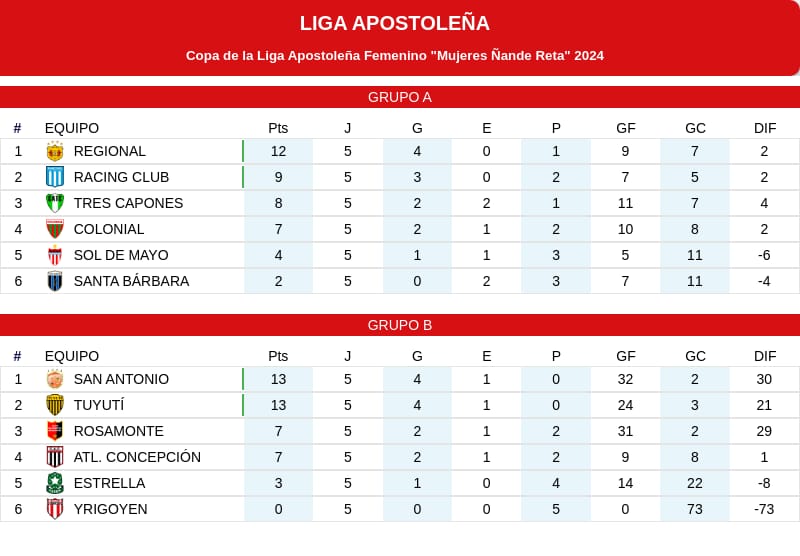 LIGA APOSTOLEÑA

Copa de la Liga Apostoleña Femenino "Mujeres Ñande Reta" 2024

GRUPO A

| # | EQUIPO | Pts | J | G | E | P | GF | GC | DIF |
|---|---|---|---|---|---|---|---|---|---|
| 1 | REGIONAL | 12 | 5 | 4 | 0 | 1 | 9 | 7 | 2 |
| 2 | RACING CLUB | 9 | 5 | 3 | 0 | 2 | 7 | 5 | 2 |
| 3 | TRES CAPONES | 8 | 5 | 2 | 2 | 1 | 11 | 7 | 4 |
| 4 | COLONIAL | 7 | 5 | 2 | 1 | 2 | 10 | 8 | 2 |
| 5 | SOL DE MAYO | 4 | 5 | 1 | 1 | 3 | 5 | 11 | -6 |
| 6 | SANTA BÁRBARA | 2 | 5 | 0 | 2 | 3 | 7 | 11 | -4 |

GRUPO B

| # | EQUIPO | Pts | J | G | E | P | GF | GC | DIF |
|---|---|---|---|---|---|---|---|---|---|
| 1 | SAN ANTONIO | 13 | 5 | 4 | 1 | 0 | 32 | 2 | 30 |
| 2 | TUYUTÍ | 13 | 5 | 4 | 1 | 0 | 24 | 3 | 21 |
| 3 | ROSAMONTE | 7 | 5 | 2 | 1 | 2 | 31 | 2 | 29 |
| 4 | ATL. CONCEPCIÓN | 7 | 5 | 2 | 1 | 2 | 9 | 8 | 1 |
| 5 | ESTRELLA | 3 | 5 | 1 | 0 | 4 | 14 | 22 | -8 |
| 6 | YRIGOYEN | 0 | 5 | 0 | 0 | 5 | 0 | 73 | -73 |